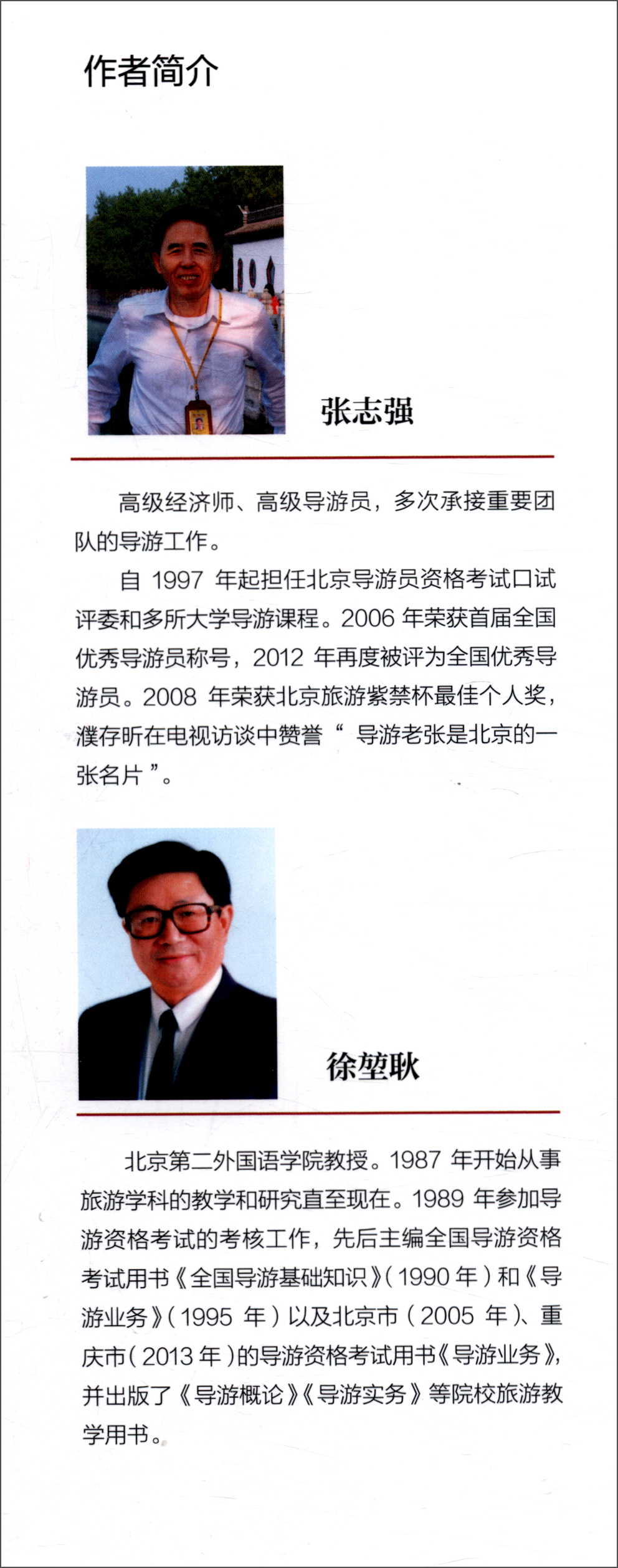 作者简介

张志强

高级经济师、高级导游员，多次承接重要团队的导游工作。

自 1997 年起担任北京导游员资格考试口试评委和多所大学导游课程。2006 年荣获首届全国优秀导游员称号，2012 年再度被评为全国优秀导游员。2008 年荣获北京旅游紫禁杯最佳个人奖，濮存昕在电视访谈中赞誉“ 导游老张是北京的一张名片 ”。

徐堃耿

北京第二外国语学院教授。1987 年开始从事旅游学科的教学和研究直至现在。1989 年参加导游资格考试的考核工作，先后主编全国导游资格考试用书《全国导游基础知识》（1990 年）和《导游业务》（1995 年）以及北京市（2005 年）、重庆市（2013 年）的导游资格考试用书《导游业务》，并出版了《导游概论》《导游实务》等院校旅游教学用书。